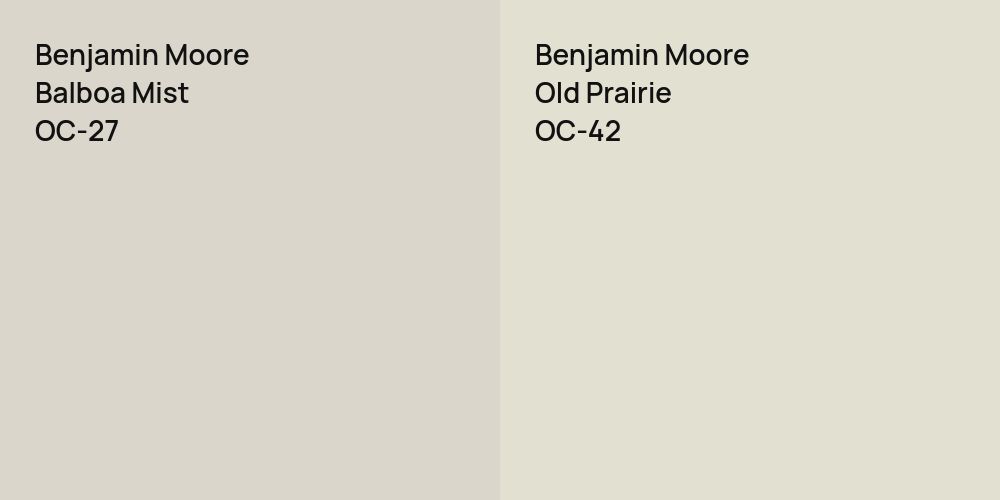 Benjamin Moore
Balboa Mist
OC-27

Benjamin Moore
Old Prairie
OC-42